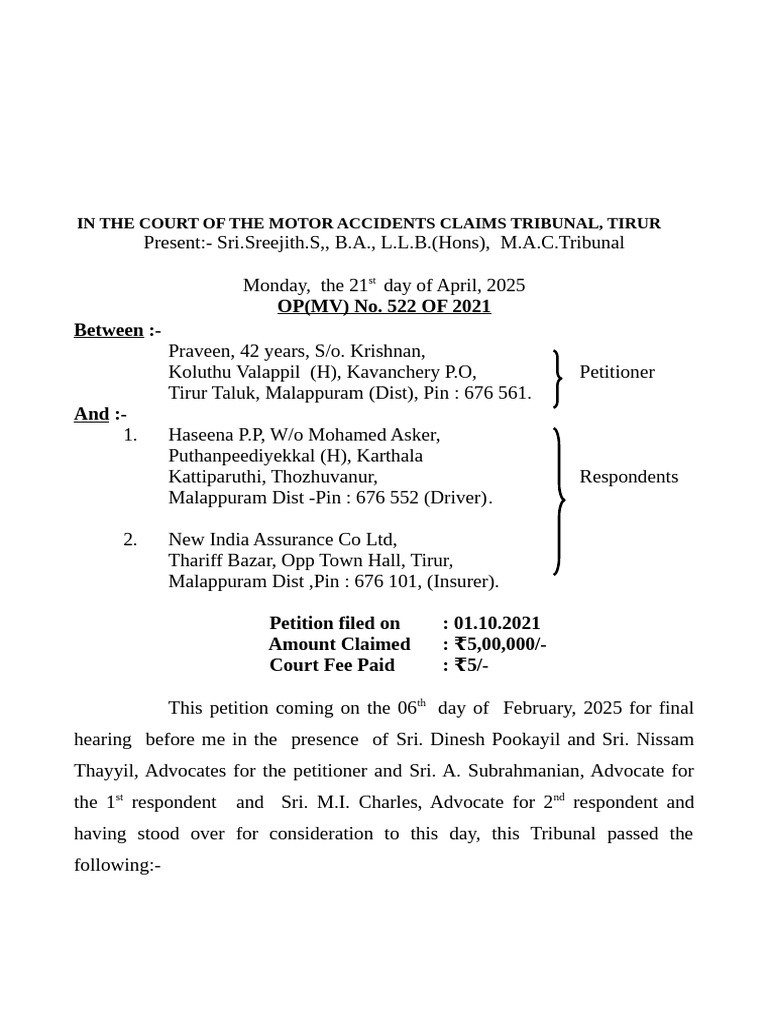 IN THE COURT OF THE MOTOR ACCIDENTS CLAIMS TRIBUNAL, TIRUR
Present:- Sri.Sreejith.S,, B.A., L.L.B.(Hons), M.A.C.Tribunal

Monday, the 21$^{st}$ day of April, 2025
OP(MV) No. 522 OF 2021

Between :-
Praveen, 42 years, S/o. Krishnan,
Koluthu Valappil (H), Kavanchery P.O,
Tirur Taluk, Malappuram (Dist), Pin : 676 561.

Petitioner

And :-
1. Haseena P.P, W/o Mohamed Asker,
Puthanpeediyekkal (H), Karthala
Kattiparuthi, Thozhuvanur,
Malappuram Dist -Pin : 676 552 (Driver).

2. New India Assurance Co Ltd,
Thariff Bazar, Opp Town Hall, Tirur,
Malappuram Dist ,Pin : 676 101, (Insurer).

Respondents

Petition filed on : 01.10.2021
Amount Claimed : ₹5,00,000/-
Court Fee Paid : ₹5/-

This petition coming on the 06$^{th}$ day of February, 2025 for final hearing before me in the presence of Sri. Dinesh Pookayil and Sri. Nissam Thayyil, Advocates for the petitioner and Sri. A. Subrahmanian, Advocate for the 1$^{st}$ respondent and Sri. M.I. Charles, Advocate for 2$^{nd}$ respondent and having stood over for consideration to this day, this Tribunal passed the following:-